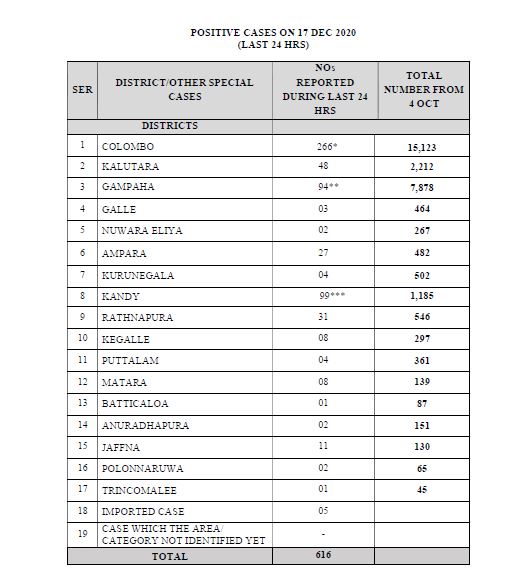 POSITIVE CASES ON 17 DEC 2020
(LAST 24 HRS)

| SER | DISTRICT/OTHER SPECIAL CASES | NOs REPORTED DURING LAST 24 HRS | TOTAL NUMBER FROM 4 OCT |
|---|---|---|---|
| | DISTRICTS | | |
| 1 | COLOMBO | 266* | 15,123 |
| 2 | KALUTARA | 48 | 2,212 |
| 3 | GAMPAHA | 94** | 7,878 |
| 4 | GALLE | 03 | 464 |
| 5 | NUWARA ELIYA | 02 | 267 |
| 6 | AMPARA | 27 | 482 |
| 7 | KURUNEGALA | 04 | 502 |
| 8 | KANDY | 99*** | 1,185 |
| 9 | RATHNAPURA | 31 | 546 |
| 10 | KEGALLE | 08 | 297 |
| 11 | PUTTALAM | 04 | 361 |
| 12 | MATARA | 08 | 139 |
| 13 | BATTICALOA | 01 | 87 |
| 14 | ANURADHAPURA | 02 | 151 |
| 15 | JAFFNA | 11 | 130 |
| 16 | POLONNARUWA | 02 | 65 |
| 17 | TRINCOMALEE | 01 | 45 |
| 18 | IMPORTED CASE | 05 | |
| 19 | CASE WHICH THE AREA/ CATEGORY NOT IDENTIFIED YET | - | |
| | TOTAL | 616 | |